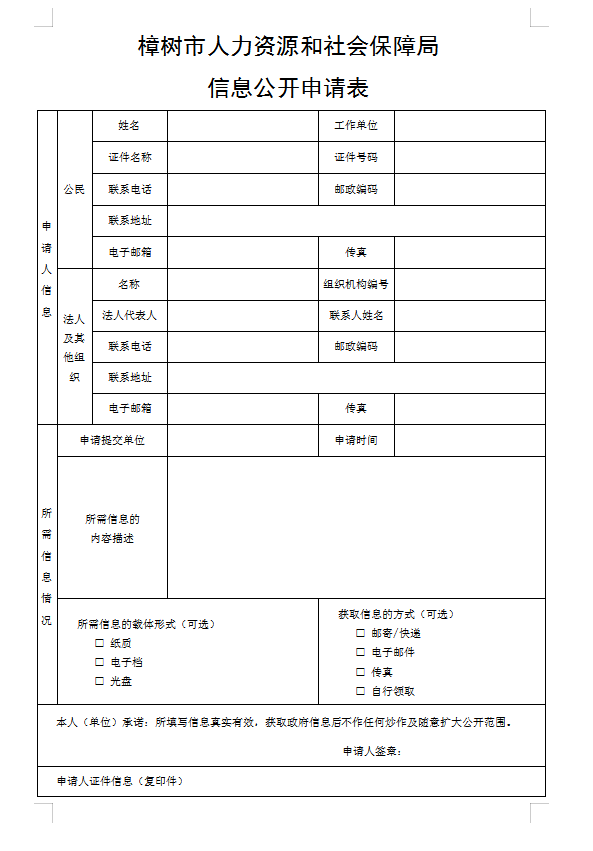 樟树市人力资源和社会保障局
信息公开申请表

| 申请人信息 | 公民 | 姓名 | | 工作单位 | |
|---|---|---|---|---|---|
| | | 证件名称 | | 证件号码 | |
| | | 联系电话 | | 邮政编码 | |
| | | 联系地址 | | | |
| | | 电子邮箱 | | 传真 | |
| | 法人及其他组织 | 名称 | | 组织机构编号 | |
| | | 法人代表人 | | 联系人姓名 | |
| | | 联系电话 | | 邮政编码 | |
| | | 联系地址 | | | |
| | | 电子邮箱 | | 传真 | |
| 所需信息情况 | 申请提交单位 | | | 申请时间 | |
| | 所需信息的内容描述 | | | | |
| | 所需信息的载体形式（可选） ☐ 纸质 ☐ 电子档 ☐ 光盘 | | | 获取信息的方式（可选） ☐ 邮寄/快递 ☐ 电子邮件 ☐ 传真 ☐ 自行领取 | |

本人（单位）承诺：所填写信息真实有效，获取政府信息后不作任何炒作及随意扩大公开范围。

申请人签章：

申请人证件信息（复印件）